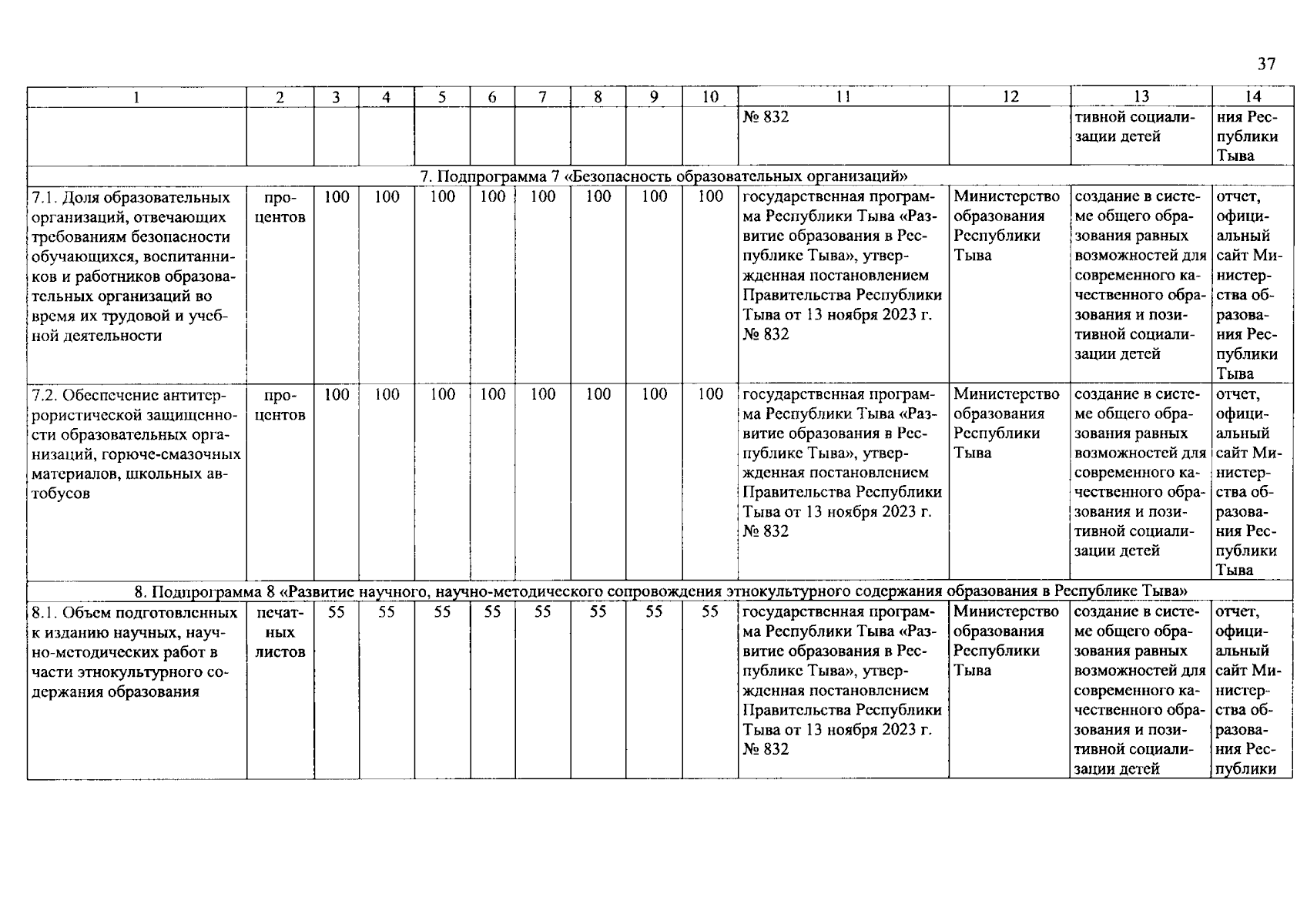 37

| 1 | 2 | 3 | 4 | 5 | 6 | 7 | 8 | 9 | 10 | 11 | 12 | 13 | 14 |
|---|---|---|---|---|---|---|---|---|---|---|---|---|---|
| | | | | | | | | | | № 832 | | тивной социализации детей | ния Республики Тыва |
| 7. Подпрограмма 7 «Безопасность образовательных организаций» | | | | | | | | | | | | | |
| 7.1. Доля образовательных организаций, отвечающих требованиям безопасности обучающихся, воспитанников и работников образовательных организаций во время их трудовой и учебной деятельности | процентов | 100 | 100 | 100 | 100 | 100 | 100 | 100 | 100 | государственная программа Республики Тыва «Развитие образования в Республике Тыва», утвержденная постановлением Правительства Республики Тыва от 13 ноября 2023 г. № 832 | Министерство образования Республики Тыва | создание в системе общего образования равных возможностей для современного качественного образования и позитивной социализации детей | отчет, официальный сайт Министерства образования Республики Тыва |
| 7.2. Обеспечение антитеррористической защищенности образовательных организаций, горюче-смазочных материалов, школьных автобусов | процентов | 100 | 100 | 100 | 100 | 100 | 100 | 100 | 100 | государственная программа Республики Тыва «Развитие образования в Республике Тыва», утвержденная постановлением Правительства Республики Тыва от 13 ноября 2023 г. № 832 | Министерство образования Республики Тыва | создание в системе общего образования равных возможностей для современного качественного образования и позитивной социализации детей | отчет, официальный сайт Министерства образования Республики Тыва |
| 8. Подпрограмма 8 «Развитие научного, научно-методического сопровождения этнокультурного содержания образования в Республике Тыва» | | | | | | | | | | | | | |
| 8.1. Объем подготовленных к изданию научных, научно-методических работ в части этнокультурного содержания образования | печатных листов | 55 | 55 | 55 | 55 | 55 | 55 | 55 | 55 | государственная программа Республики Тыва «Развитие образования в Республике Тыва», утвержденная постановлением Правительства Республики Тыва от 13 ноября 2023 г. № 832 | Министерство образования Республики Тыва | создание в системе общего образования равных возможностей для современного качественного образования и позитивной социализации детей | отчет, официальный сайт Министерства образования Республики |